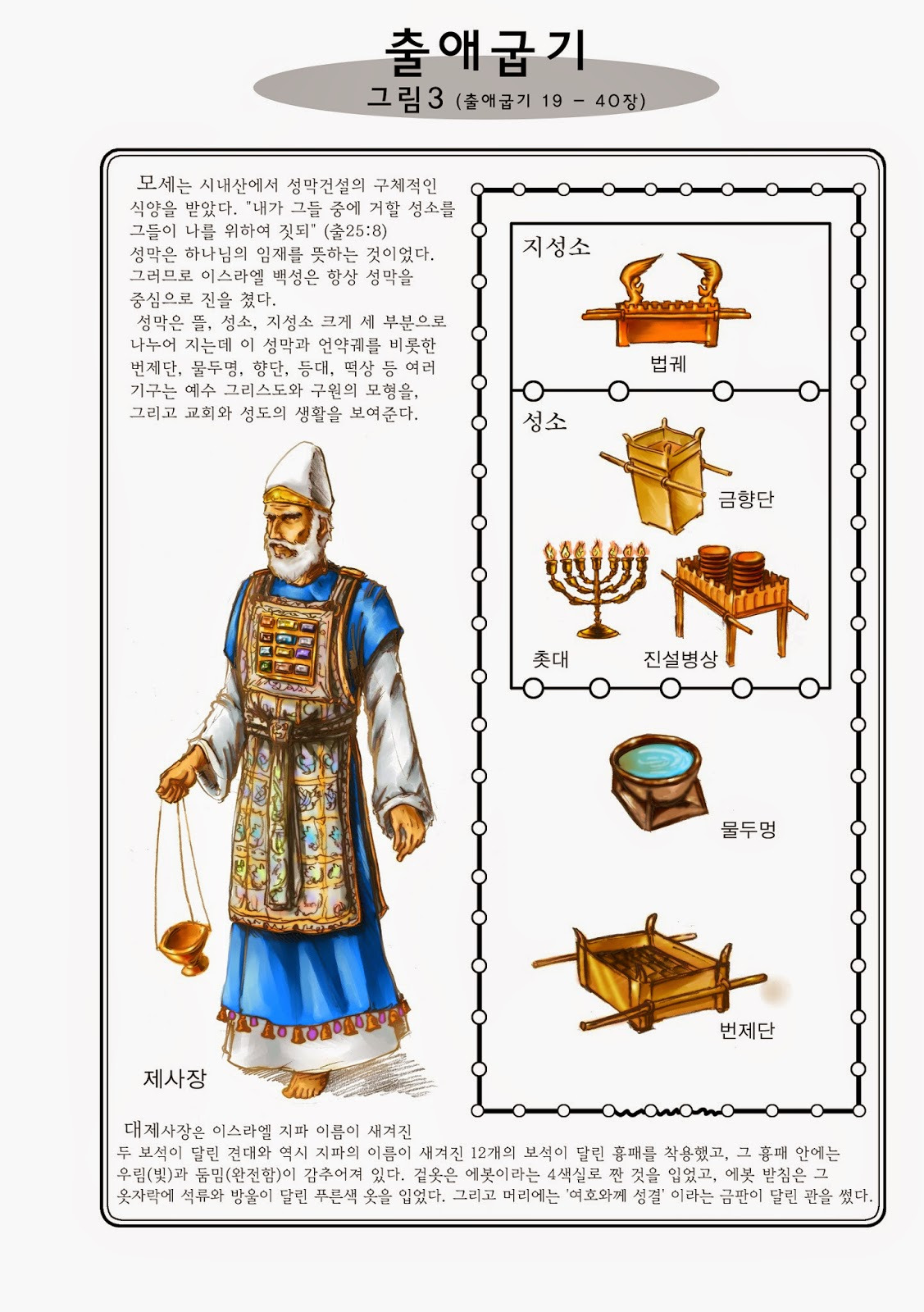 출애굽기

그림3 (출애굽기 19 - 40장)

모세는 시내산에서 성막건설의 구체적인 식양을 받았다. "내가 그들 중에 거할 성소를 그들이 나를 위하여 짓되" (출25:8)
성막은 하나님의 임재를 뜻하는 것이었다. 그러므로 이스라엘 백성은 항상 성막을 중심으로 진을 쳤다.
성막은 뜰, 성소, 지성소 크게 세 부분으로 나누어 지는데 이 성막과 언약궤를 비롯한 번제단, 물두멍, 향단, 등대, 떡상 등 여러 기구는 예수 그리스도와 구원의 모형을, 그리고 교회와 성도의 생활을 보여준다.

지성소

법궤

성소

금향단

촛대

진설병상

물두멍

번제단

제사장

대제사장은 이스라엘 지파 이름이 새겨진
두 보석이 달린 견대와 역시 지파의 이름이 새겨진 12개의 보석이 달린 흉패를 착용했고, 그 흉패 안에는 우림(빛)과 둠밈(완전함)이 감추어져 있다. 겉옷은 에봇이라는 4색실로 짠 것을 입었고, 에봇 받침은 그 옷자락에 석류와 방울이 달린 푸른색 옷을 입었다. 그리고 머리에는 '여호와께 성결' 이라는 금판이 달린 관을 썼다.